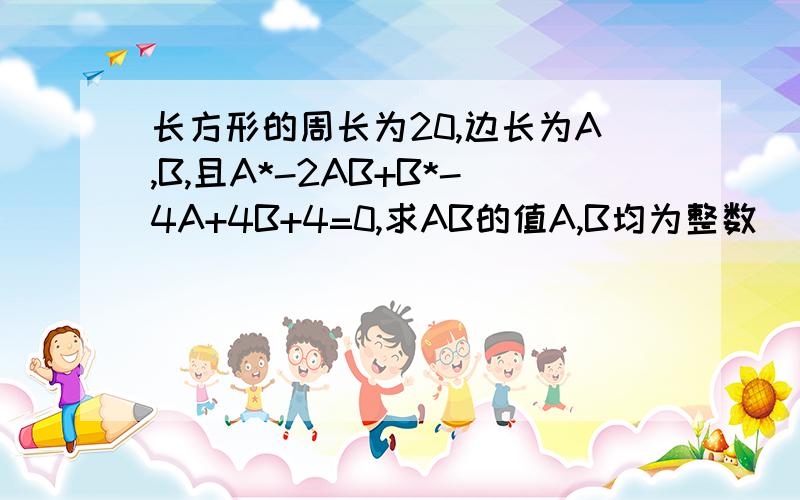 长方形的周长为20,边长为A,B,且A*-2AB+B*-4A+4B+4=0,求AB的值A,B均为整数